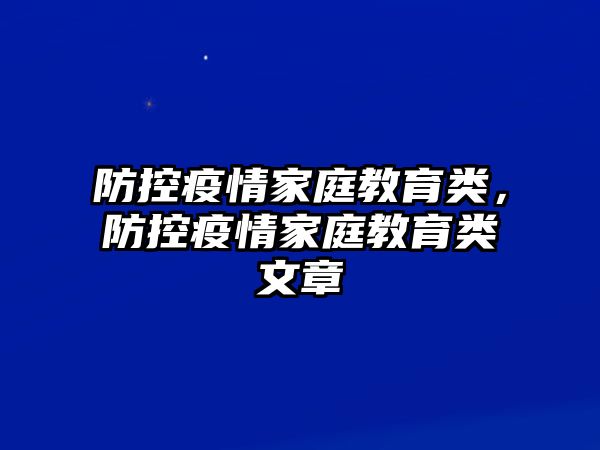 防控疫情家庭教育类，防控疫情家庭教育类文章